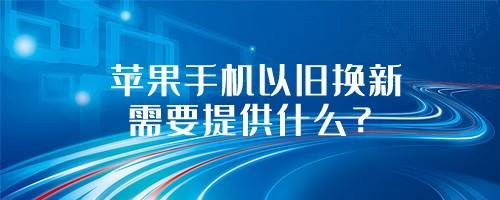 苹果手机以旧换新
需要提供什么？